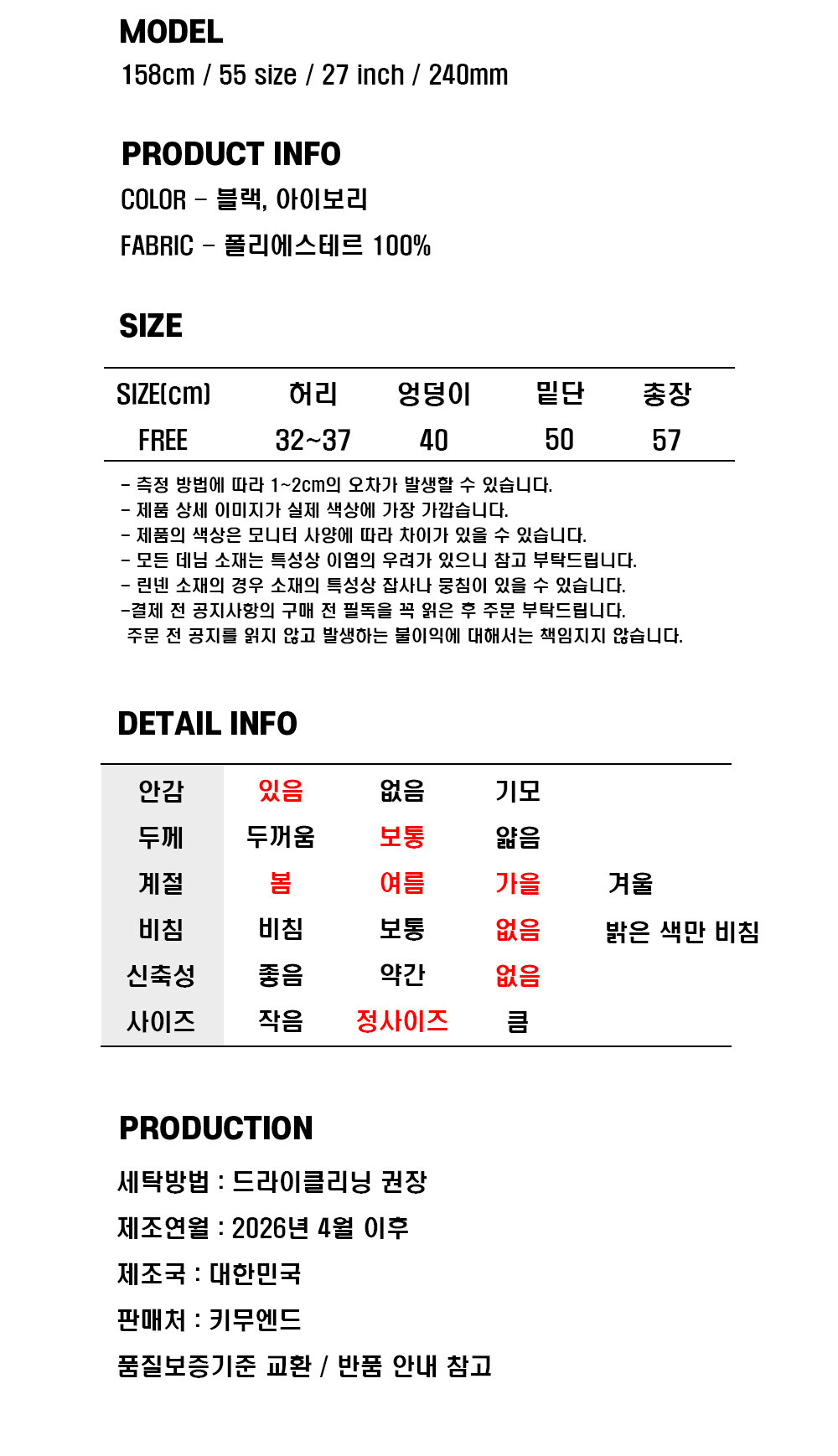 MODEL
158cm / 55 size / 27 inch / 240mm

PRODUCT INFO
COLOR - 블랙, 아이보리
FABRIC - 폴리에스테르 100%

SIZE

| SIZE(cm) | 허리 | 엉덩이 | 밑단 | 총장 |
|---|---|---|---|---|
| FREE | 32~37 | 40 | 50 | 57 |

- 측정 방법에 따라 1~2cm의 오차가 발생할 수 있습니다.
- 제품 상세 이미지가 실제 색상에 가장 가깝습니다.
- 제품의 색상은 모니터 사양에 따라 차이가 있을 수 있습니다.
- 모든 데님 소재는 특성상 이염의 우려가 있으니 참고 부탁드립니다.
- 린넨 소재의 경우 소재의 특성상 잡사나 뭉침이 있을 수 있습니다.
-결제 전 공지사항의 구매 전 필독을 꼭 읽은 후 주문 부탁드립니다.
주문 전 공지를 읽지 않고 발생하는 불이익에 대해서는 책임지지 않습니다.

DETAIL INFO

| 안감 | 있음 | 없음 | 기모 | |
|---|---|---|---|---|
| 두께 | 두꺼움 | 보통 | 얇음 | |
| 계절 | 봄 | 여름 | 가을 | 겨울 |
| 비침 | 비침 | 보통 | 없음 | 밝은 색만 비침 |
| 신축성 | 좋음 | 약간 | 없음 | |
| 사이즈 | 작음 | 정사이즈 | 큼 | |

PRODUCTION
세탁방법 : 드라이클리닝 권장
제조연월 : 2026년 4월 이후
제조국 : 대한민국
판매처 : 키무엔드
품질보증기준 교환 / 반품 안내 참고